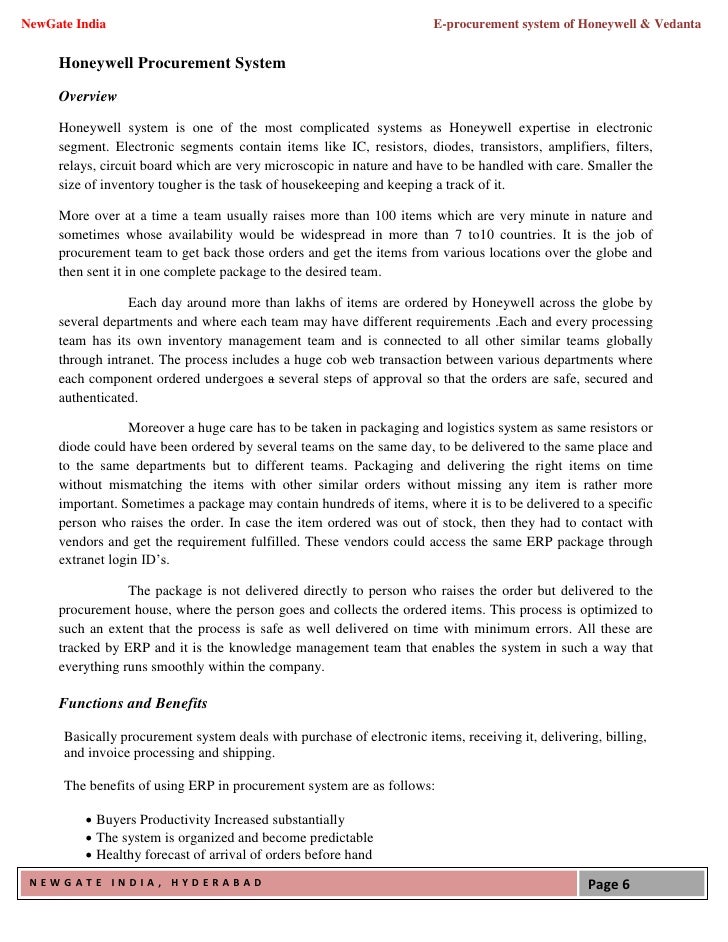 NewGate India

E-procurement system of Honeywell & Vedanta

Honeywell Procurement System

Overview

Honeywell system is one of the most complicated systems as Honeywell expertise in electronic segment. Electronic segments contain items like IC, resistors, diodes, transistors, amplifiers, filters, relays, circuit board which are very microscopic in nature and have to be handled with care. Smaller the size of inventory tougher is the task of housekeeping and keeping a track of it.

More over at a time a team usually raises more than 100 items which are very minute in nature and sometimes whose availability would be widespread in more than 7 to10 countries. It is the job of procurement team to get back those orders and get the items from various locations over the globe and then sent it in one complete package to the desired team.

Each day around more than lakhs of items are ordered by Honeywell across the globe by several departments and where each team may have different requirements .Each and every processing team has its own inventory management team and is connected to all other similar teams globally through intranet. The process includes a huge cob web transaction between various departments where each component ordered undergoes a several steps of approval so that the orders are safe, secured and authenticated.

Moreover a huge care has to be taken in packaging and logistics system as same resistors or diode could have been ordered by several teams on the same day, to be delivered to the same place and to the same departments but to different teams. Packaging and delivering the right items on time without mismatching the items with other similar orders without missing any item is rather more important. Sometimes a package may contain hundreds of items, where it is to be delivered to a specific person who raises the order. In case the item ordered was out of stock, then they had to contact with vendors and get the requirement fulfilled. These vendors could access the same ERP package through extranet login ID's.

The package is not delivered directly to person who raises the order but delivered to the procurement house, where the person goes and collects the ordered items. This process is optimized to such an extent that the process is safe as well delivered on time with minimum errors. All these are tracked by ERP and it is the knowledge management team that enables the system in such a way that everything runs smoothly within the company.

Functions and Benefits

Basically procurement system deals with purchase of electronic items, receiving it, delivering, billing, and invoice processing and shipping.

The benefits of using ERP in procurement system are as follows:

• Buyers Productivity Increased substantially
• The system is organized and become predictable
• Healthy forecast of arrival of orders before hand

NEWGATE INDIA, HYDERABAD

Page 6